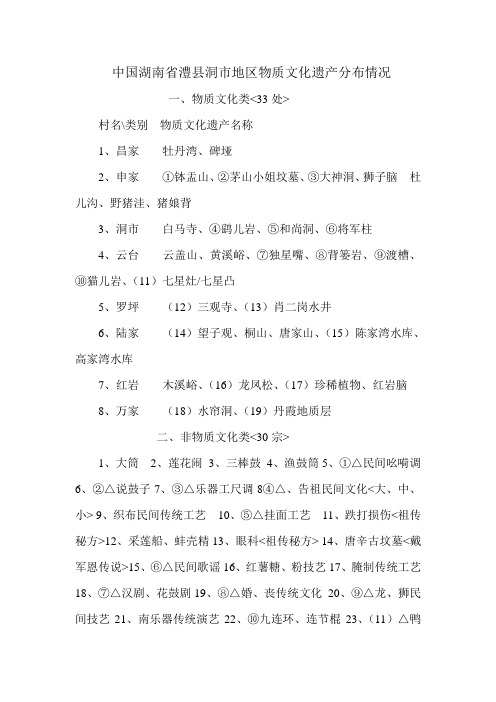 中国湖南省澧县洞市地区物质文化遗产分布情况

一、物质文化类<33 处>

村名\类别　物质文化遗产名称

1、昌家　　牡丹湾、碑垭

2、申家　　①钵盂山、②茅山小姐坟墓、③大神洞、狮子脑　杜儿沟、野猪洼、猪娘背

3、洞市　　白马寺、④鹞儿岩、⑤和尚洞、⑥将军柱

4、云台　　云盖山、黄溪峪、⑦独星嘴、⑧背篓岩、⑨渡槽、⑩猫儿岩、（11）七星灶/七星凸

5、罗坪　　（12）三观寺、（13）肖二岗水井

6、陆家　　（14）望子观、桐山、唐家山、（15）陈家湾水库、高家湾水库

7、红岩　　木溪峪、（16）龙凤松、（17）珍稀植物、红岩脑

8、万家　　（18）水帘洞、（19）丹霞地质层

二、非物质文化类<30 宗>

1、大筒　2、莲花闹 3、三棒鼓 4、渔鼓筒 5、①△民间吆喝调 6、②△说鼓子 7、③△乐器工尺调 8④△、告祖民间文化<大、中、小> 9、织布民间传统工艺　10、⑤△挂面工艺　11、跌打损伤<祖传秘方>12、采莲船、蚌壳精 13、眼科<祖传秘方> 14、唐辛古坟墓<戴军恩传说>15、⑥△民间歌谣 16、红薯糖、粉技艺 17、腌制传统工艺 18、⑦△汉剧、花鼓剧 19、⑧△婚、丧传统文化　20、⑨△龙、狮民间技艺 21、南乐器传统演艺 22、⑩九连环、连节棍 23、（11）△鸭